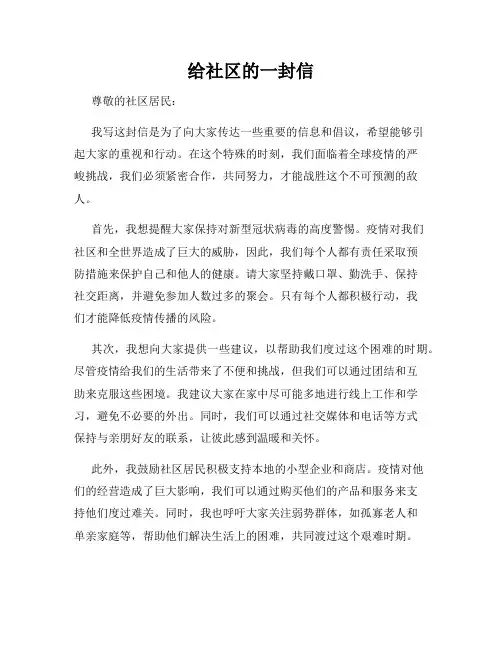 给社区的一封信

尊敬的社区居民：

我写这封信是为了向大家传达一些重要的信息和倡议，希望能够引起大家的重视和行动。在这个特殊的时刻，我们面临着全球疫情的严峻挑战，我们必须紧密合作，共同努力，才能战胜这个不可预测的敌人。

首先，我想提醒大家保持对新型冠状病毒的高度警惕。疫情对我们社区和全世界造成了巨大的威胁，因此，我们每个人都有责任采取预防措施来保护自己和他人的健康。请大家坚持戴口罩、勤洗手、保持社交距离，并避免参加人数过多的聚会。只有每个人都积极行动，我们才能降低疫情传播的风险。

其次，我想向大家提供一些建议，以帮助我们度过这个困难的时期。尽管疫情给我们的生活带来了不便和挑战，但我们可以通过团结和互助来克服这些困境。我建议大家在家中尽可能多地进行线上工作和学习，避免不必要的外出。同时，我们可以通过社交媒体和电话等方式保持与亲朋好友的联系，让彼此感到温暖和关怀。

此外，我鼓励社区居民积极支持本地的小型企业和商店。疫情对他们的经营造成了巨大影响，我们可以通过购买他们的产品和服务来支持他们度过难关。同时，我也呼吁大家关注弱势群体，如孤寡老人和单亲家庭等，帮助他们解决生活上的困难，共同渡过这个艰难时期。